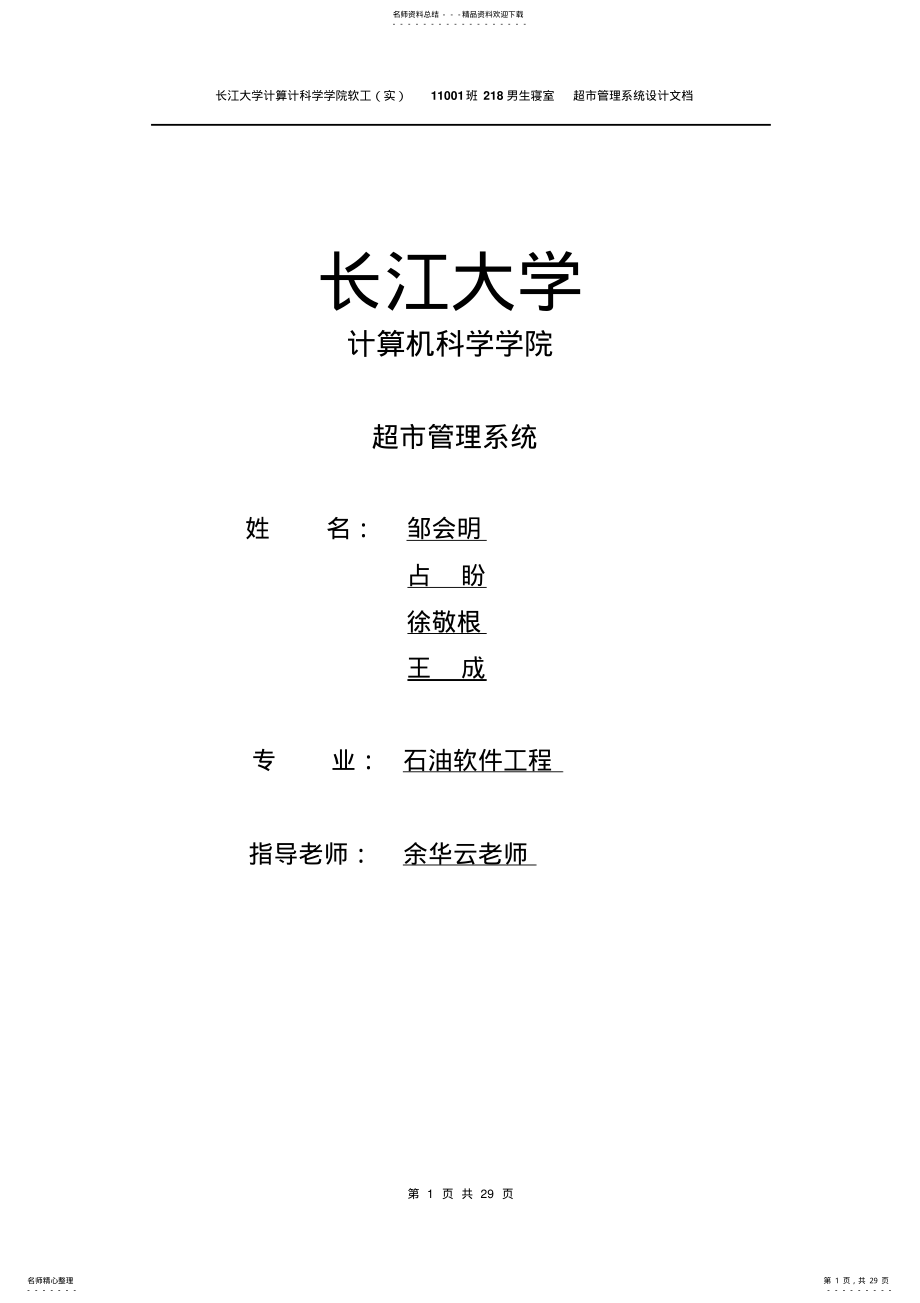 名师资料总结 - - -精品资料欢迎下载

长江大学计算计科学学院软工（实） 11001班 218男生寝室 超市管理系统设计文档

长江大学
计算机科学学院

超市管理系统

姓 名： 邹会明
占 盼
徐敬根
王 成

专 业： 石油软件工程

指导老师： 余华云老师

第 1 页 共 29 页

名师精心整理

第 1 页，共 29 页